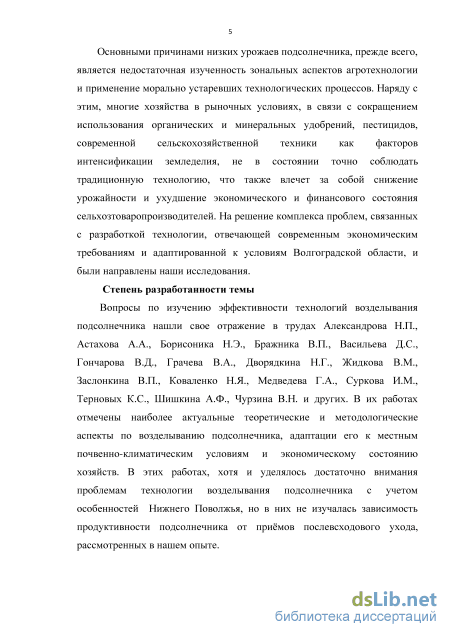 5

Основными причинами низких урожаев подсолнечника, прежде всего, является недостаточная изученность зональных аспектов агротехнологии и применение морально устаревших технологических процессов. Наряду с этим, многие хозяйства в рыночных условиях, в связи с сокращением использования органических и минеральных удобрений, пестицидов, современной сельскохозяйственной техники как факторов интенсификации земледелия, не в состоянии точно соблюдать традиционную технологию, что также влечет за собой снижение урожайности и ухудшение экономического и финансового состояния сельхозтоваропроизводителей. На решение комплекса проблем, связанных с разработкой технологии, отвечающей современным экономическим требованиям и адаптированной к условиям Волгоградской области, и были направлены наши исследования.

Степень разработанности темы

Вопросы по изучению эффективности технологий возделывания подсолнечника нашли свое отражение в трудах Александрова Н.П., Астахова А.А., Борисоника Н.Э., Бражника В.П., Васильева Д.С., Гончарова В.Д., Грачева В.А., Дворядкина Н.Г., Жидкова В.М., Заслонкина В.П., Коваленко Н.Я., Медведева Г.А., Суркова И.М., Терновых К.С., Шишкина А.Ф., Чурзина В.Н. и других. В их работах отмечены наиболее актуальные теоретические и методологические аспекты по возделыванию подсолнечника, адаптации его к местным почвенно-климатическим условиям и экономическому состоянию хозяйств. В этих работах, хотя и уделялось достаточно внимания проблемам технологии возделывания подсолнечника с учетом особенностей Нижнего Поволжья, но в них не изучалась зависимость продуктивности подсолнечника от приёмов послевсходового ухода, рассмотренных в нашем опыте.

dsLib.net
библиотека диссертаций